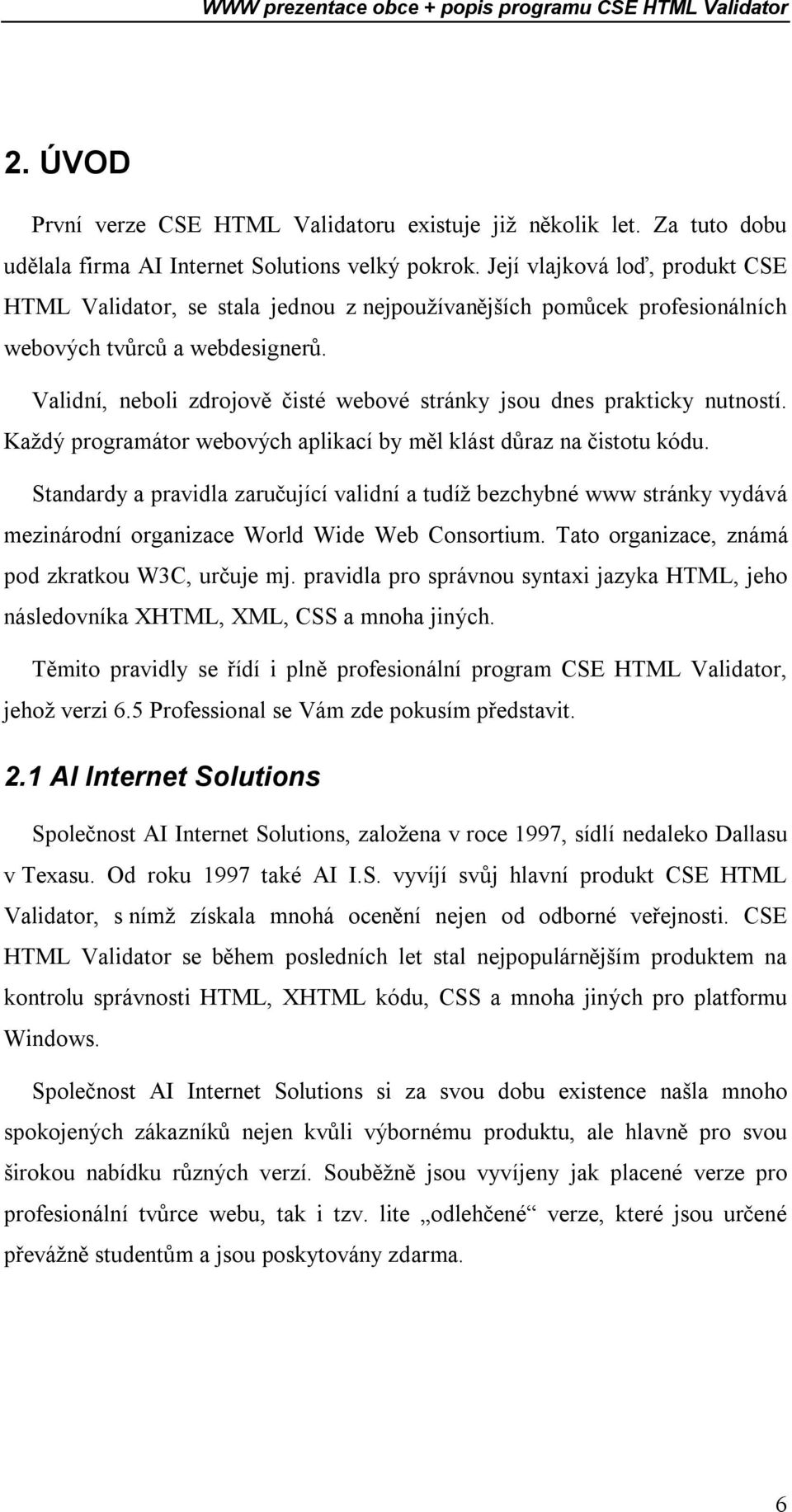 WWW prezentace obce + popis programu CSE HTML Validator

2. ÚVOD

První verze CSE HTML Validatoru existuje již několik let. Za tuto dobu udělala firma AI Internet Solutions velký pokrok. Její vlajková loď, produkt CSE HTML Validator, se stala jednou z nejpoužívanějších pomůcek profesionálních webových tvůrců a webdesignerů.

Validní, neboli zdrojově čisté webové stránky jsou dnes prakticky nutností. Každý programátor webových aplikací by měl klást důraz na čistotu kódu.

Standardy a pravidla zaručující validní a tudíž bezchybné www stránky vydává mezinárodní organizace World Wide Web Consortium. Tato organizace, známá pod zkratkou W3C, určuje mj. pravidla pro správnou syntaxi jazyka HTML, jeho následovníka XHTML, XML, CSS a mnoha jiných.

Těmito pravidly se řídí i plně profesionální program CSE HTML Validator, jehož verzi 6.5 Professional se Vám zde pokusím představit.

2.1 AI Internet Solutions

Společnost AI Internet Solutions, založena v roce 1997, sídlí nedaleko Dallasu v Texasu. Od roku 1997 také AI I.S. vyvíjí svůj hlavní produkt CSE HTML Validator, s nímž získala mnohá ocenění nejen od odborné veřejnosti. CSE HTML Validator se během posledních let stal nejpopulárnějším produktem na kontrolu správnosti HTML, XHTML kódu, CSS a mnoha jiných pro platformu Windows.

Společnost AI Internet Solutions si za svou dobu existence našla mnoho spokojených zákazníků nejen kvůli výbornému produktu, ale hlavně pro svou širokou nabídku různých verzí. Souběžně jsou vyvíjeny jak placené verze pro profesionální tvůrce webu, tak i tzv. lite „odlehčené“ verze, které jsou určené převážně studentům a jsou poskytovány zdarma.

6